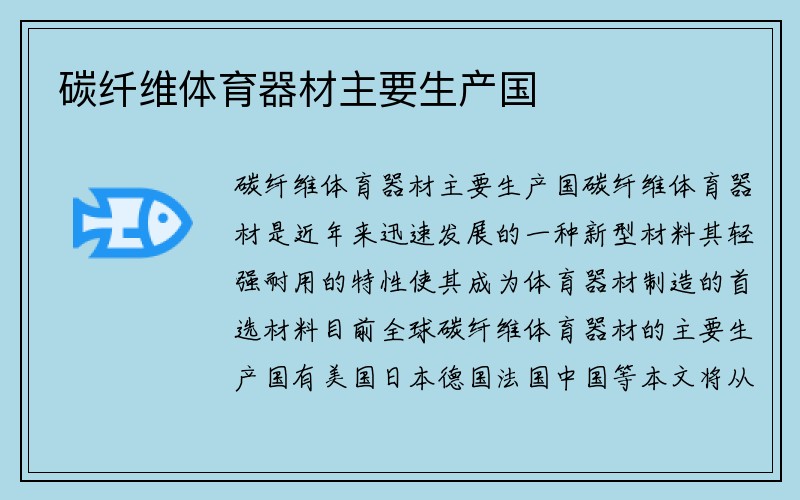 碳纤维体育器材主要生产国

碳纤维体育器材主要生产国碳纤维体育器材是近年来迅速发展的一种新型材料其轻强耐用的特性使其成为体育器材制造的首选材料目前全球碳纤维体育器材的主要生产国有美国日本德国法国中国等本文将从